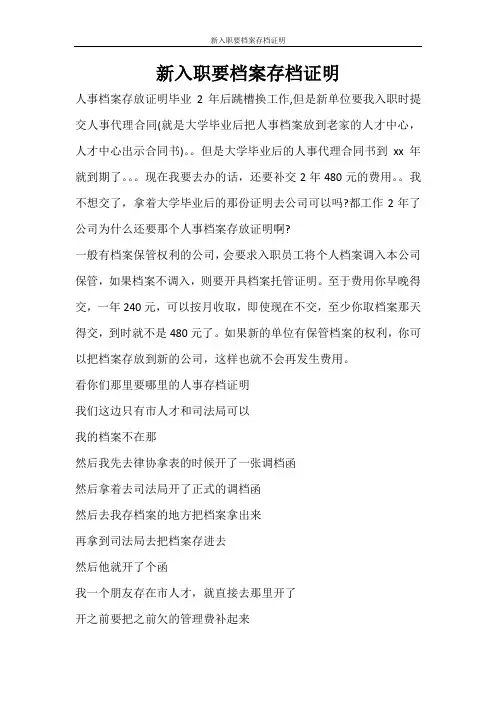 新入职要档案存档证明

新入职要档案存档证明

人事档案存放证明毕业 2 年后跳槽换工作,但是新单位要我入职时提交人事代理合同(就是大学毕业后把人事档案放到老家的人才中心，人才中心出示合同书)。。但是大学毕业后的人事代理合同书到 xx 年就到期了。。。现在我要去办的话，还要补交 2 年 480 元的费用。。我不想交了，拿着大学毕业后的那份证明去公司可以吗?都工作 2 年了公司为什么还要那个人事档案存放证明啊?

一般有档案保管权利的公司，会要求入职员工将个人档案调入本公司保管，如果档案不调入，则要开具档案托管证明。至于费用你早晚得交，一年 240 元，可以按月收取，即使现在不交，至少你取档案那天得交，到时就不是 480 元了。如果新的单位有保管档案的权利，你可以把档案存放到新的公司，这样也就不会再发生费用。

看你们那里要哪里的人事存档证明

我们这边只有市人才和司法局可以

我的档案不在那

然后我先去律协拿表的时候开了一张调档函

然后拿着去司法局开了正式的调档函

然后去我存档案的地方把档案拿出来

再拿到司法局去把档案存进去

然后他就开了个函

我一个朋友存在市人才，就直接去那里开了

开之前要把之前欠的管理费补起来